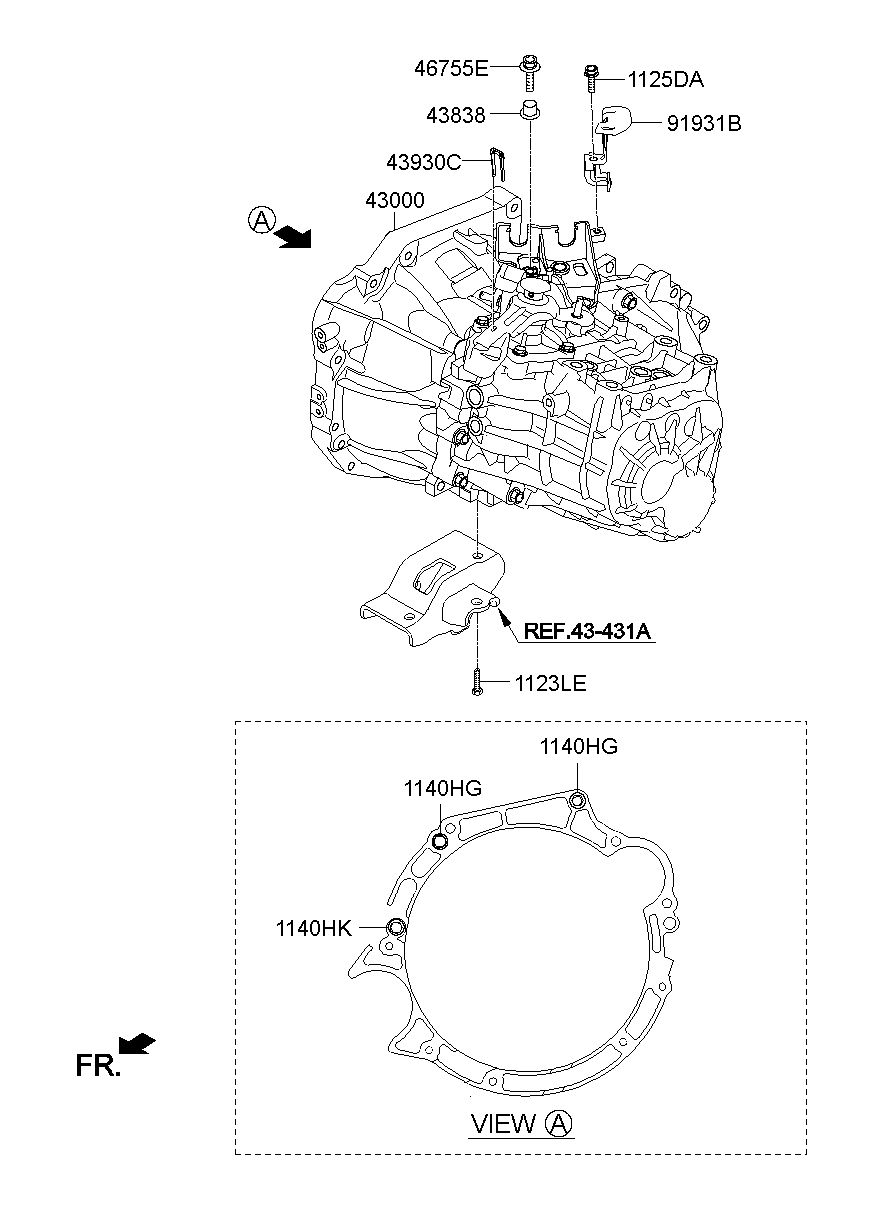 46755E
1125DA
43838
91931B
43930C
43000
A
REF.43-431A
1123LE
1140HG
1140HG
1140HK
FR.
VIEW A